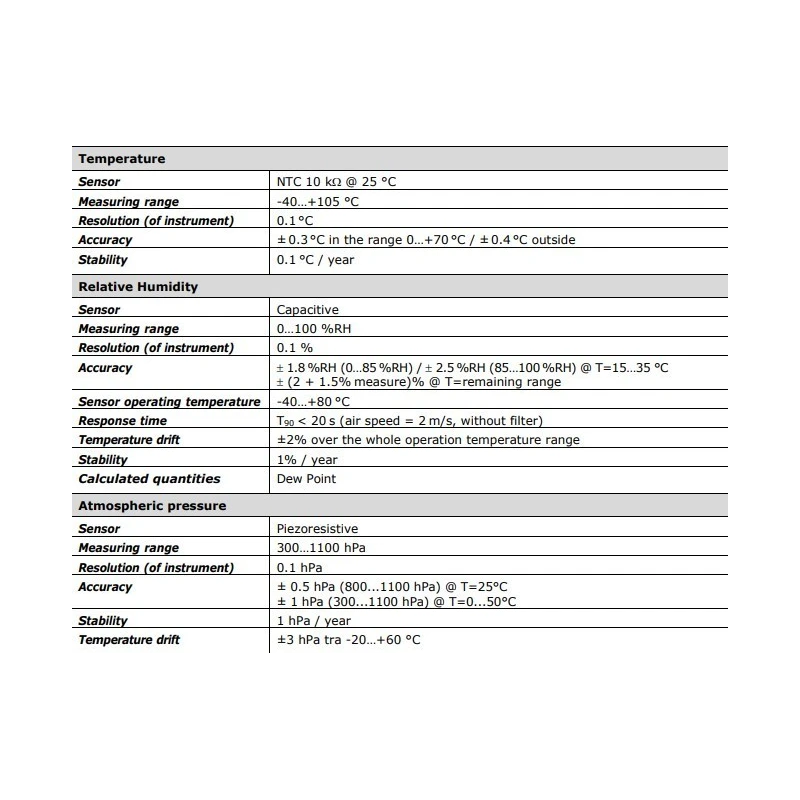 | Temperature | |
|---|---|
| Sensor | NTC 10 kΩ @ 25 °C |
| Measuring range | -40…+105 °C |
| Resolution (of instrument) | 0.1 °C |
| Accuracy | ± 0.3 °C in the range 0…+70 °C / ± 0.4 °C outside |
| Stability | 0.1 °C / year |
| **Relative Humidity** | |
| Sensor | Capacitive |
| Measuring range | 0…100 %RH |
| Resolution (of instrument) | 0.1 % |
| Accuracy | ± 1.8 %RH (0…85 %RH) / ± 2.5 %RH (85…100 %RH) @ T=15…35 °C ± (2 + 1.5% measure)% @ T=remaining range |
| Sensor operating temperature | -40…+80 °C |
| Response time | $T_{90}$ < 20 s (air speed = 2 m/s, without filter) |
| Temperature drift | ±2% over the whole operation temperature range |
| Stability | 1% / year |
| Calculated quantities | Dew Point |
| **Atmospheric pressure** | |
| Sensor | Piezoresistive |
| Measuring range | 300…1100 hPa |
| Resolution (of instrument) | 0.1 hPa |
| Accuracy | ± 0.5 hPa (800…1100 hPa) @ T=25°C ± 1 hPa (300…1100 hPa) @ T=0…50°C |
| Stability | 1 hPa / year |
| Temperature drift | ±3 hPa tra -20…+60 °C |